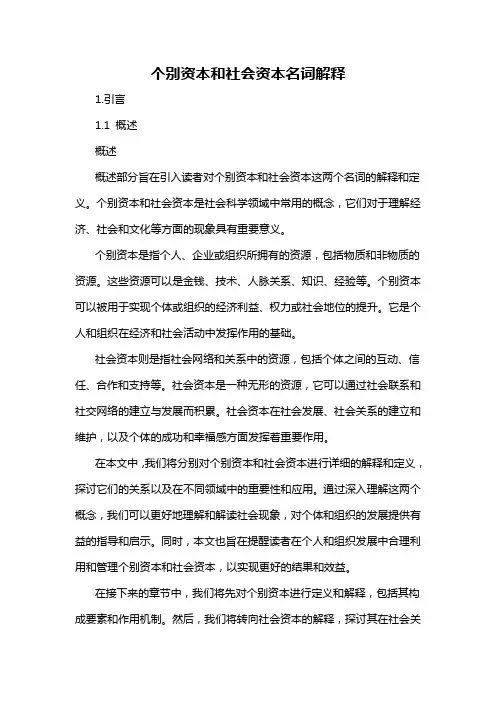 个别资本和社会资本名词解释

1.引言

1.1 概述

概述

概述部分旨在引入读者对个别资本和社会资本这两个名词的解释和定义。个别资本和社会资本是社会科学领域中常用的概念，它们对于理解经济、社会和文化等方面的现象具有重要意义。

个别资本是指个人、企业或组织所拥有的资源，包括物质和非物质的资源。这些资源可以是金钱、技术、人脉关系、知识、经验等。个别资本可以被用于实现个体或组织的经济利益、权力或社会地位的提升。它是个人和组织在经济和社会活动中发挥作用的基础。

社会资本则是指社会网络和关系中的资源，包括个体之间的互动、信任、合作和支持等。社会资本是一种无形的资源，它可以通过社会联系和社交网络的建立与发展而积累。社会资本在社会发展、社会关系的建立和维护，以及个体的成功和幸福感方面发挥着重要作用。

在本文中，我们将分别对个别资本和社会资本进行详细的解释和定义，探讨它们的关系以及在不同领域中的重要性和应用。通过深入理解这两个概念，我们可以更好地理解和解读社会现象，对个体和组织的发展提供有益的指导和启示。同时，本文也旨在提醒读者在个人和组织发展中合理利用和管理个别资本和社会资本，以实现更好的结果和效益。

在接下来的章节中，我们将先对个别资本进行定义和解释，包括其构成要素和作用机制。然后，我们将转向社会资本的解释，探讨其在社会关